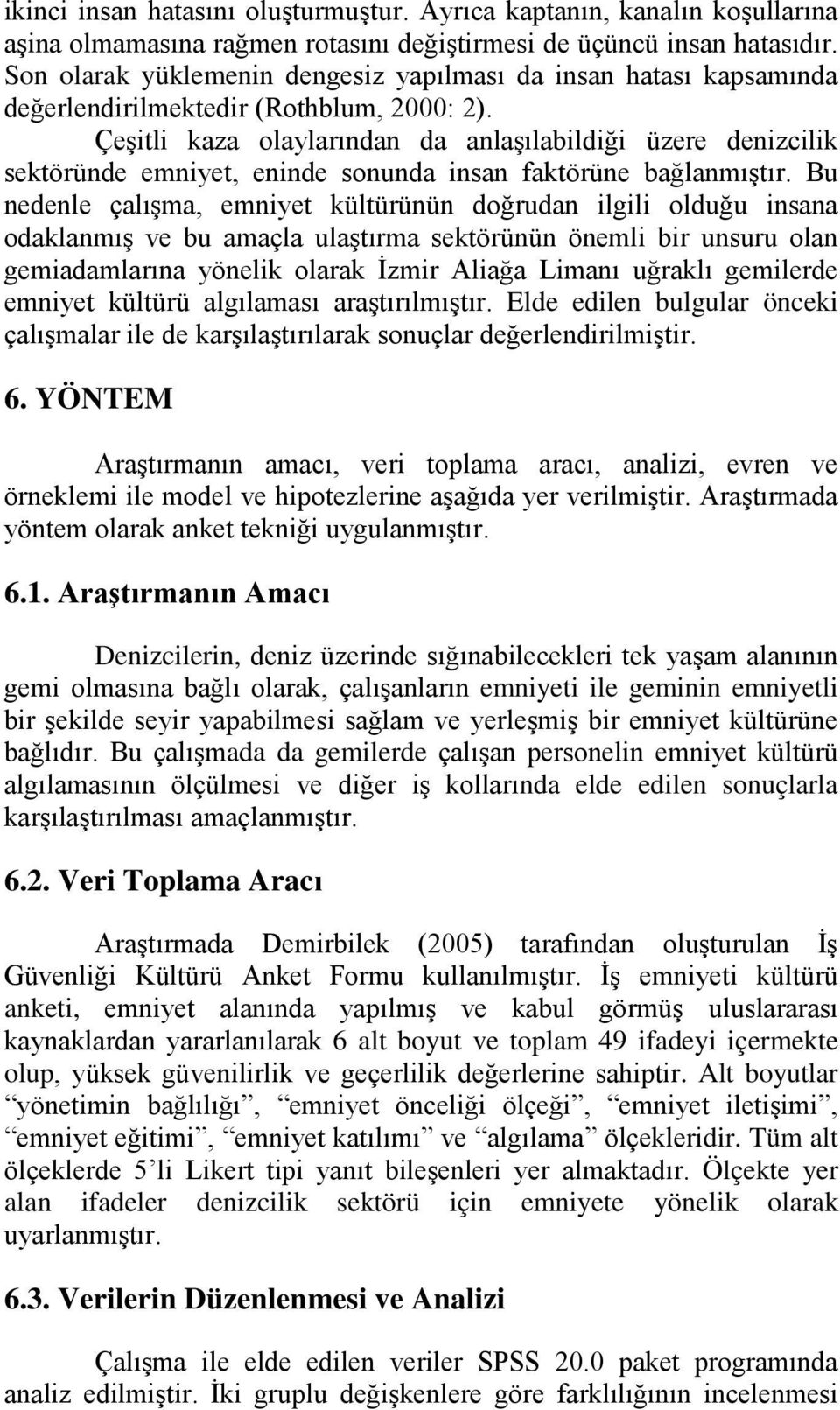 ikinci insan hatasını oluşturmuştur. Ayrıca kaptanın, kanalın koşullarına aşina olmamasına rağmen rotasını değiştirmesi de üçüncü insan hatasıdır. Son olarak yüklemenin dengesiz yapılması da insan hatası kapsamında değerlendirilmektedir (Rothblum, 2000: 2).

Çeşitli kaza olaylarından da anlaşılabildiği üzere denizcilik sektöründe emniyet, eninde sonunda insan faktörüne bağlanmıştır. Bu nedenle çalışma, emniyet kültürünün doğrudan ilgili olduğu insana odaklanmış ve bu amaçla ulaştırma sektörünün önemli bir unsuru olan gemiadamlarına yönelik olarak İzmir Aliağa Limanı uğraklı gemilerde emniyet kültürü algılaması araştırılmıştır. Elde edilen bulgular önceki çalışmalar ile de karşılaştırılarak sonuçlar değerlendirilmiştir.

6. YÖNTEM

Araştırmanın amacı, veri toplama aracı, analizi, evren ve örneklemi ile model ve hipotezlerine aşağıda yer verilmiştir. Araştırmada yöntem olarak anket tekniği uygulanmıştır.

6.1. Araştırmanın Amacı

Denizcilerin, deniz üzerinde sığınabilecekleri tek yaşam alanının gemi olmasına bağlı olarak, çalışanların emniyeti ile geminin emniyetli bir şekilde seyir yapabilmesi sağlam ve yerleşmiş bir emniyet kültürüne bağlıdır. Bu çalışmada da gemilerde çalışan personelin emniyet kültürü algılamasının ölçülmesi ve diğer iş kollarında elde edilen sonuçlarla karşılaştırılması amaçlanmıştır.

6.2. Veri Toplama Aracı

Araştırmada Demirbilek (2005) tarafından oluşturulan İş Güvenliği Kültürü Anket Formu kullanılmıştır. İş emniyeti kültürü anketi, emniyet alanında yapılmış ve kabul görmüş uluslararası kaynaklardan yararlanılarak 6 alt boyut ve toplam 49 ifadeyi içermekte olup, yüksek güvenilirlik ve geçerlilik değerlerine sahiptir. Alt boyutlar “yönetimin bağlılığı”, “emniyet önceliği ölçeği”, “emniyet iletişimi”, “emniyet eğitimi”, “emniyet katılımı” ve “algılama” ölçekleridir. Tüm alt ölçeklerde 5’li Likert tipi yanıt bileşenleri yer almaktadır. Ölçekte yer alan ifadeler denizcilik sektörü için emniyete yönelik olarak uyarlanmıştır.

6.3. Verilerin Düzenlenmesi ve Analizi

Çalışma ile elde edilen veriler SPSS 20.0 paket programında analiz edilmiştir. İki gruplu değişkenlere göre farklılığının incelenmesi